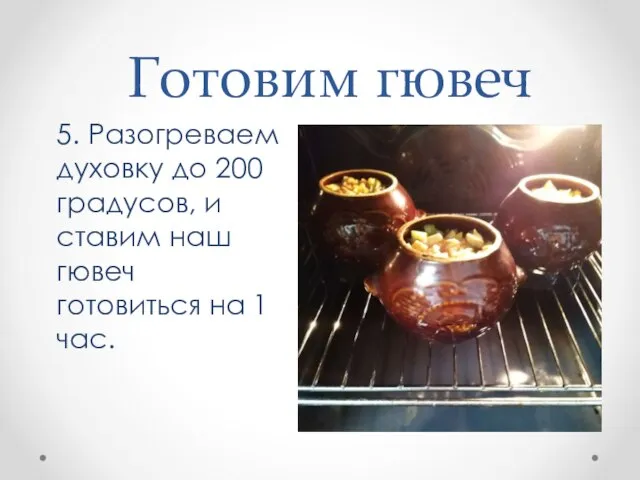 Готовим гювеч

5. Разогреваем духовку до 200 градусов, и ставим наш гювеч готовиться на 1 час.